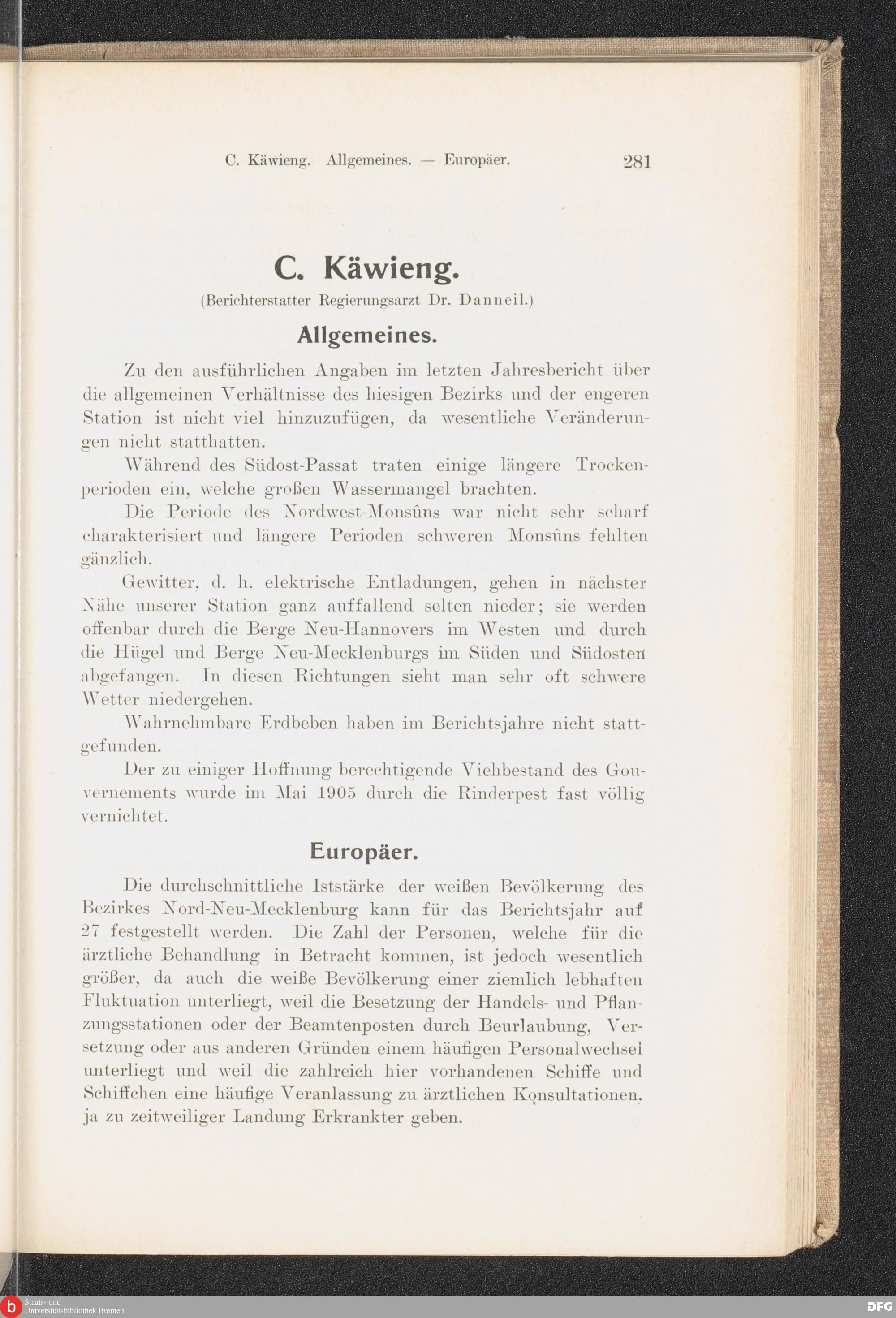 C. Käwieng. Allgemeines. — Europäer. 281

C. Käwieng.

(Berichterstatter Regierungsarzt Dr. Danneil.)

Allgemeines.

Zu den ausführlichen Angaben im letzten Jahresbericht über die allgemeinen Verhältnisse des hiesigen Bezirks und der engeren Station ist nicht viel hinzuzufügen, da wesentliche Veränderungen nicht statthatten.

Während des Südost-Passat traten einige längere Trockenperioden ein, welche großen Wassermangel brachten.

Die Periode des Nordwest-Monsûns war nicht sehr scharf charakterisiert und längere Perioden schweren Monsûns fehlten gänzlich.

Gewitter, d. h. elektrische Entladungen, gehen in nächster Nähe unserer Station ganz auffallend selten nieder; sie werden offenbar durch die Berge Neu-Hannovers im Westen und durch die Hügel und Berge Neu-Mecklenburgs im Süden und Südosten abgefangen. In diesen Richtungen sieht man sehr oft schwere Wetter niedergehen.

Wahrnehmbare Erdbeben haben im Berichtsjahre nicht stattgefunden.

Der zu einiger Hoffnung berechtigende Viehbestand des Gouvernements wurde im Mai 1905 durch die Rinderpest fast völlig vernichtet.

Europäer.

Die durchschnittliche Iststärke der weißen Bevölkerung des Bezirkes Nord-Neu-Mecklenburg kann für das Berichtsjahr auf 27 festgestellt werden. Die Zahl der Personen, welche für die ärztliche Behandlung in Betracht kommen, ist jedoch wesentlich größer, da auch die weiße Bevölkerung einer ziemlich lebhaften Fluktuation unterliegt, weil die Besetzung der Handels- und Pflanzungsstationen oder der Beamtenposten durch Beurlaubung, Versetzung oder aus anderen Gründen einem häufigen Personalwechsel unterliegt und weil die zahlreich hier vorhandenen Schiffe und Schiffchen eine häufige Veranlassung zu ärztlichen Konsultationen, ja zu zeitweiliger Landung Erkrankter geben.

Staats- und Universitätsbibliothek Bremen

DFG